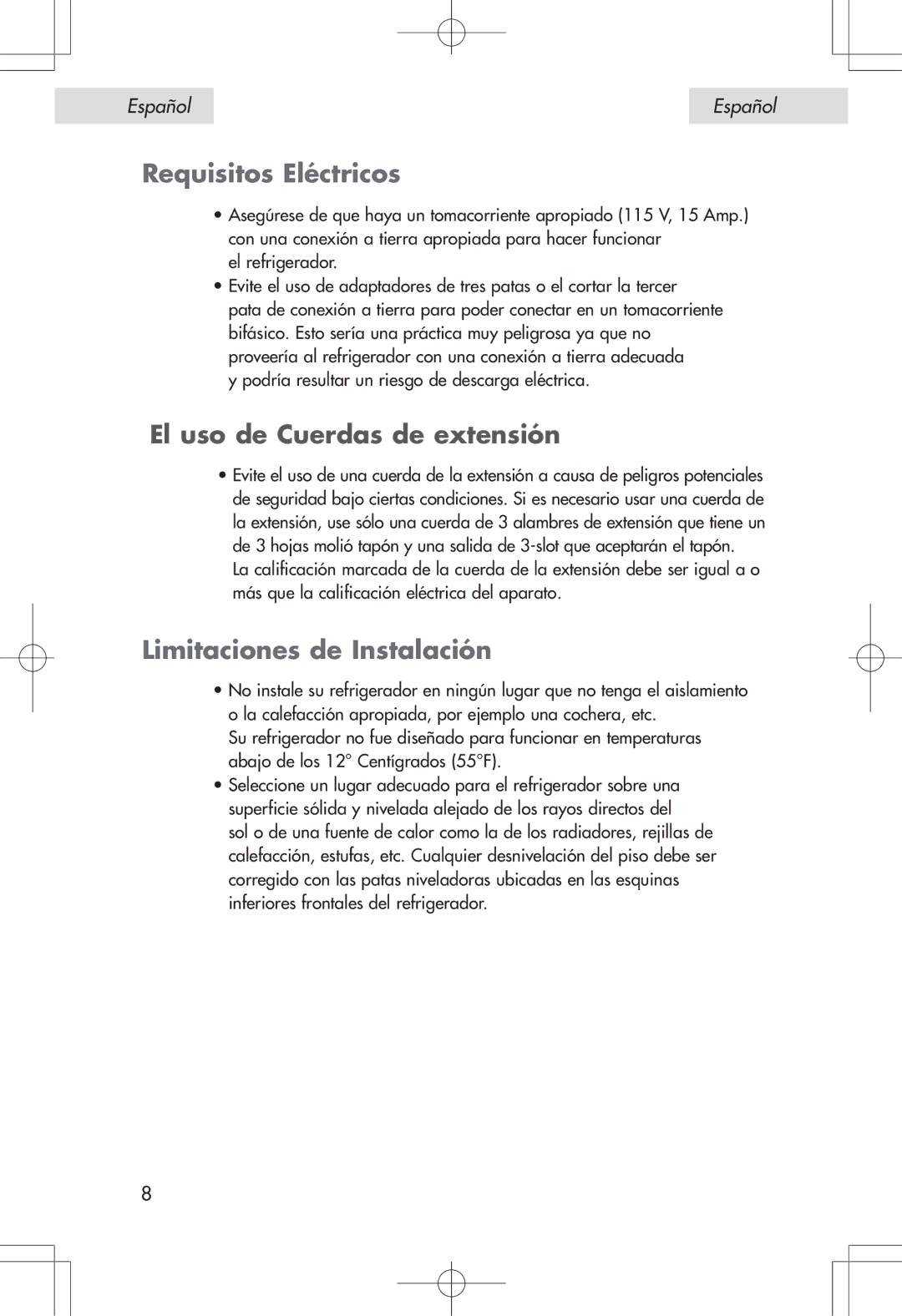 Español

Español

Requisitos Eléctricos

• Asegúrese de que haya un tomacorriente apropiado (115 V, 15 Amp.) con una conexión a tierra apropiada para hacer funcionar el refrigerador.
• Evite el uso de adaptadores de tres patas o el cortar la tercer pata de conexión a tierra para poder conectar en un tomacorriente bifásico. Esto sería una práctica muy peligrosa ya que no proveería al refrigerador con una conexión a tierra adecuada y podría resultar un riesgo de descarga eléctrica.

El uso de Cuerdas de extensión

• Evite el uso de una cuerda de la extensión a causa de peligros potenciales de seguridad bajo ciertas condiciones. Si es necesario usar una cuerda de la extensión, use sólo una cuerda de 3 alambres de extensión que tiene un de 3 hojas molió tapón y una salida de 3-slot que aceptarán el tapón. La calificación marcada de la cuerda de la extensión debe ser igual a o más que la calificación eléctrica del aparato.

Limitaciones de Instalación

• No instale su refrigerador en ningún lugar que no tenga el aislamiento o la calefacción apropiada, por ejemplo una cochera, etc. Su refrigerador no fue diseñado para funcionar en temperaturas abajo de los 12° Centígrados (55°F).
• Seleccione un lugar adecuado para el refrigerador sobre una superficie sólida y nivelada alejado de los rayos directos del sol o de una fuente de calor como la de los radiadores, rejillas de calefacción, estufas, etc. Cualquier desnivelación del piso debe ser corregido con las patas niveladoras ubicadas en las esquinas inferiores frontales del refrigerador.

8